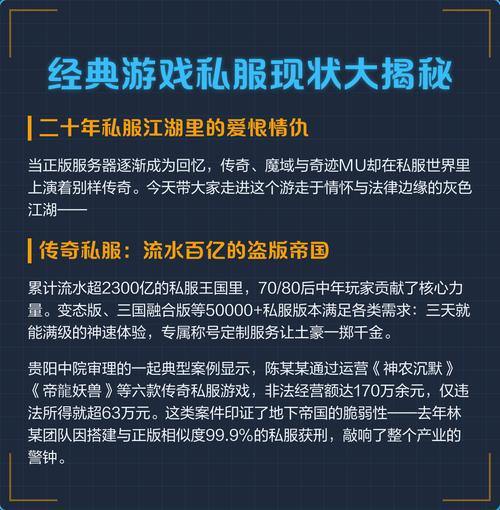 经典游戏私服现状大揭秘

二十年私服江湖里的爱恨情仇

当正版服务器逐渐成为回忆，传奇、魔域与奇迹MU却在私服世界里上演着别样传奇。今天带大家走进这个游走于情怀与法律边缘的灰色江湖——

传奇私服：流水百亿的盗版帝国

累计流水超2300亿的私服王国里，70/80后中年玩家贡献了核心力量。变态版、三国融合版等50000+私服版本满足各类需求：三天就能满级的神速体验，专属称号定制服务让土豪一掷千金。

贵阳中院审理的一起典型案例显示，陈某某通过运营《神农沉默》《帝龍妖兽》等六款传奇私服游戏，非法经营额达170万余元，仅违法所得就超63万元。这类案件印证了地下帝国的脆弱性——去年林某团队因搭建与正版相似度99.9%的私服获刑，敲响了整个产业的警钟。